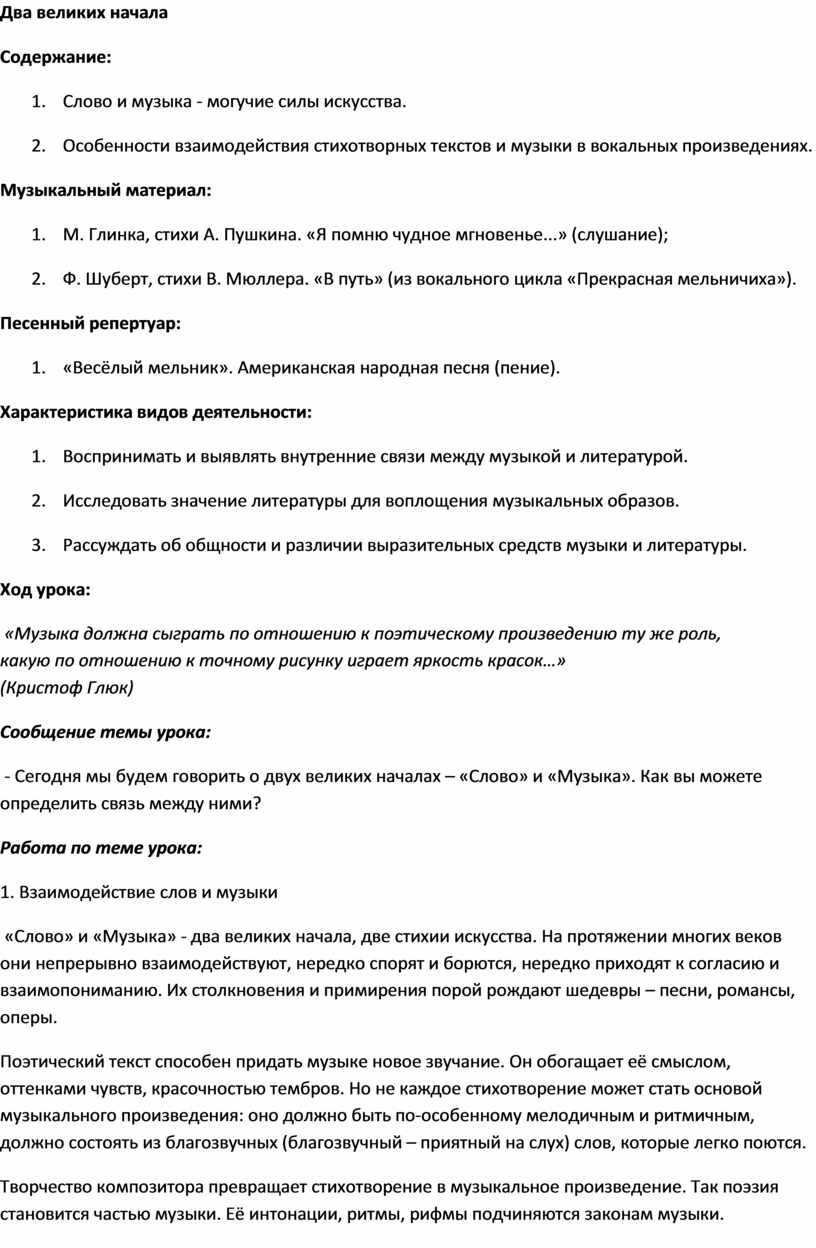 Два великих начала

Содержание:

1. Слово и музыка - могучие силы искусства.

2. Особенности взаимодействия стихотворных текстов и музыки в вокальных произведениях.

Музыкальный материал:

1. М. Глинка, стихи А. Пушкина. «Я помню чудное мгновенье...» (слушание);

2. Ф. Шуберт, стихи В. Мюллера. «В путь» (из вокального цикла «Прекрасная мельничиха»).

Песенный репертуар:

1. «Весёлый мельник». Американская народная песня (пение).

Характеристика видов деятельности:

1. Воспринимать и выявлять внутренние связи между музыкой и литературой.

2. Исследовать значение литературы для воплощения музыкальных образов.

3. Рассуждать об общности и различии выразительных средств музыки и литературы.

Ход урока:

«Музыка должна сыграть по отношению к поэтическому произведению ту же роль, какую по отношению к точному рисунку играет яркость красок…»
(Кристоф Глюк)

Сообщение темы урока:

- Сегодня мы будем говорить о двух великих началах – «Слово» и «Музыка». Как вы можете определить связь между ними?

Работа по теме урока:

1. Взаимодействие слов и музыки

«Слово» и «Музыка» - два великих начала, две стихии искусства. На протяжении многих веков они непрерывно взаимодействуют, нередко спорят и борются, нередко приходят к согласию и взаимопониманию. Их столкновения и примирения порой рождают шедевры – песни, романсы, оперы.

Поэтический текст способен придать музыке новое звучание. Он обогащает её смыслом, оттенками чувств, красочностью тембров. Но не каждое стихотворение может стать основой музыкального произведения: оно должно быть по-особенному мелодичным и ритмичным, должно состоять из благозвучных (благозвучный – приятный на слух) слов, которые легко поются.

Творчество композитора превращает стихотворение в музыкальное произведение. Так поэзия становится частью музыки. Её интонации, ритмы, рифмы подчиняются законам музыки.